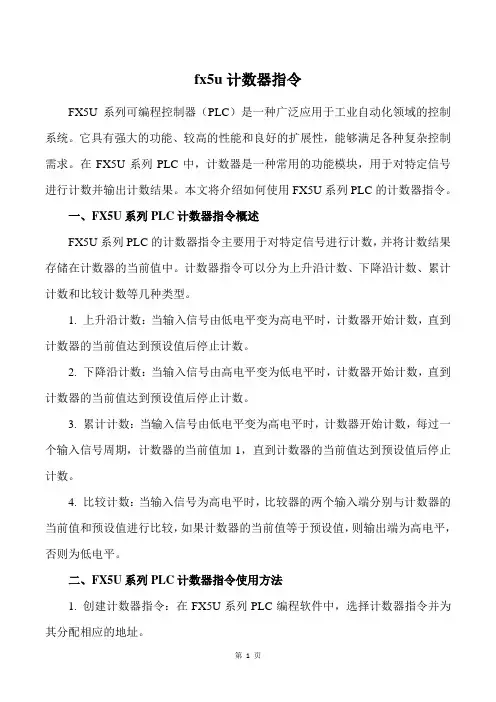 fx5u 计数器指令

FX5U 系列可编程控制器（PLC）是一种广泛应用于工业自动化领域的控制系统。它具有强大的功能、较高的性能和良好的扩展性，能够满足各种复杂控制需求。在 FX5U 系列 PLC 中，计数器是一种常用的功能模块，用于对特定信号进行计数并输出计数结果。本文将介绍如何使用 FX5U 系列 PLC 的计数器指令。

一、FX5U 系列 PLC 计数器指令概述

FX5U 系列 PLC 的计数器指令主要用于对特定信号进行计数，并将计数结果存储在计数器的当前值中。计数器指令可以分为上升沿计数、下降沿计数、累计计数和比较计数等几种类型。

1. 上升沿计数：当输入信号由低电平变为高电平时，计数器开始计数，直到计数器的当前值达到预设值后停止计数。

2. 下降沿计数：当输入信号由高电平变为低电平时，计数器开始计数，直到计数器的当前值达到预设值后停止计数。

3. 累计计数：当输入信号由低电平变为高电平时，计数器开始计数，每过一个输入信号周期，计数器的当前值加 1，直到计数器的当前值达到预设值后停止计数。

4. 比较计数：当输入信号为高电平时，比较器的两个输入端分别与计数器的当前值和预设值进行比较，如果计数器的当前值等于预设值，则输出端为高电平，否则为低电平。

二、FX5U 系列 PLC 计数器指令使用方法

1. 创建计数器指令：在 FX5U 系列 PLC 编程软件中，选择计数器指令并为其分配相应的地址。

第 1 页